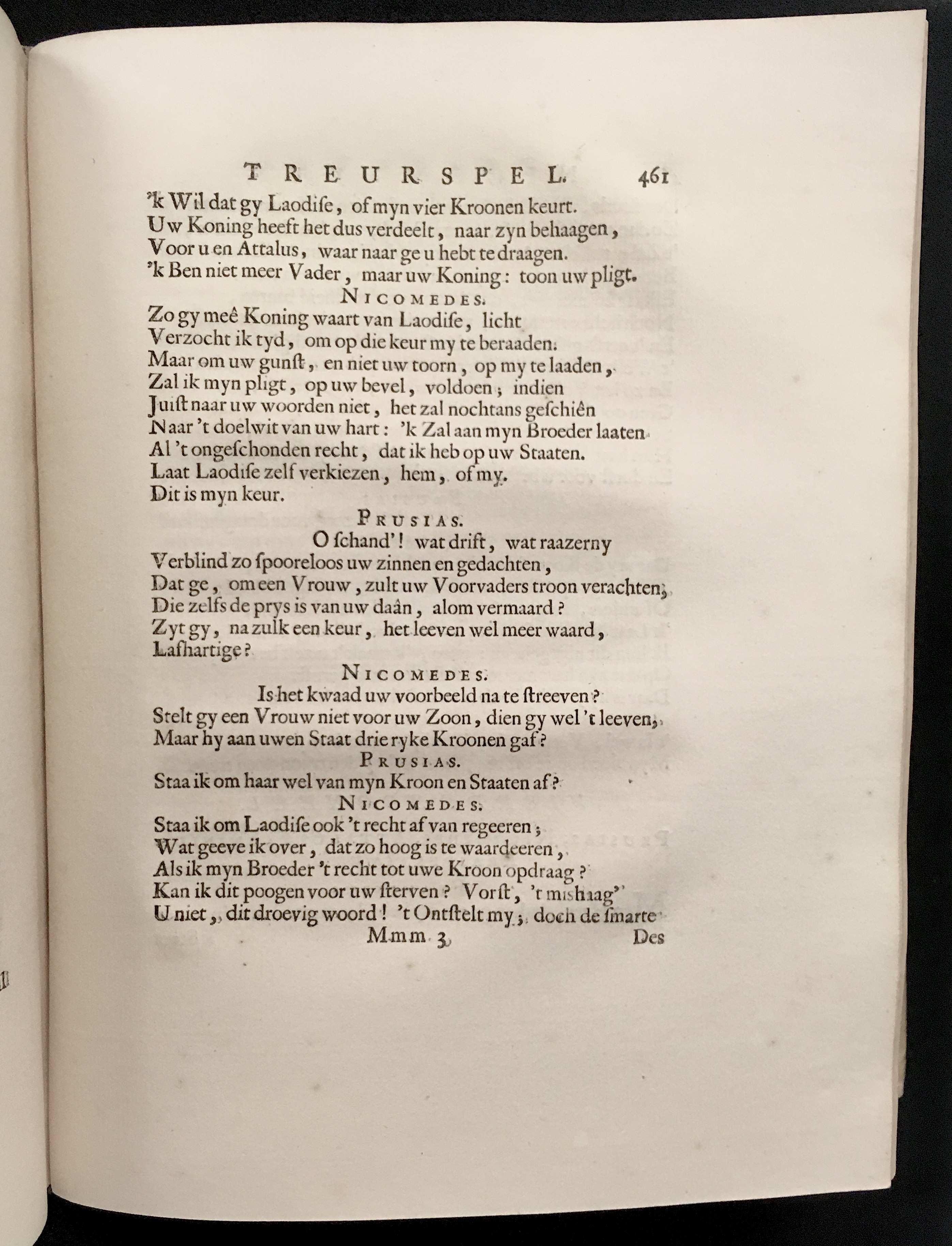 TREURSPEL. 461

'k Wil dat gy Laodise, of myn vier Kroonen keurt.
Uw Koning heeft het dus verdeelt, naar zyn behaagen,
Voor u en Attalus, waar naar ge u hebt te draagen.
'k Ben niet meer Vader, maar uw Koning: toon uw pligt.

NICOMEDES.

Zo gy meê Koning waart van Laodise, licht
Verzocht ik tyd, om op die keur my te beraaden.
Maar om uw gunst, en niet uw toorn, op my te laaden,
Zal ik myn pligt, op uw bevel, voldoen; indien
Juist naar uw woorden niet, het zal nochtans geschiên
Naar 't doelwit van uw hart: 'k Zal aan myn Broeder laaten
Al 't ongeschonden recht, dat ik heb op uw Staaten.
Laat Laodise zelf verkiezen, hem, of my.
Dit is myn keur.

PRUSIAS.

O schand'! wat drift, wat raazerny
Verblind zo spooreloos uw zinnen en gedachten,
Dat ge, om een Vrouw, zult uw Voorvaders troon verachten;
Die zelfs de prys is van uw daân, alom vermaard?
Zyt gy, na zulk een keur, het leeven wel meer waard,
Lafhartige?

NICOMEDES.

Is het kwaad uw voorbeeld na te streeven?
Stelt gy een Vrouw niet voor uw Zoon, dien gy wel 't leeven,
Maar hy aan uwen Staat drie ryke Kroonen gaf?

PRUSIAS.

Staa ik om haar wel van myn Kroon en Staaten af?

NICOMEDES.

Staa ik om Laodise ook 't recht af van regeeren;
Wat geeve ik over, dat zo hoog is te waardeeren,
Als ik myn Broeder 't recht tot uwe Kroon opdraag?
Kan ik dit poogen voor uw sterven? Vorst, 't mishaag'
U niet, dit droevig woord! 't Ontstelt my; doch de smarte

Mmm 3 Des